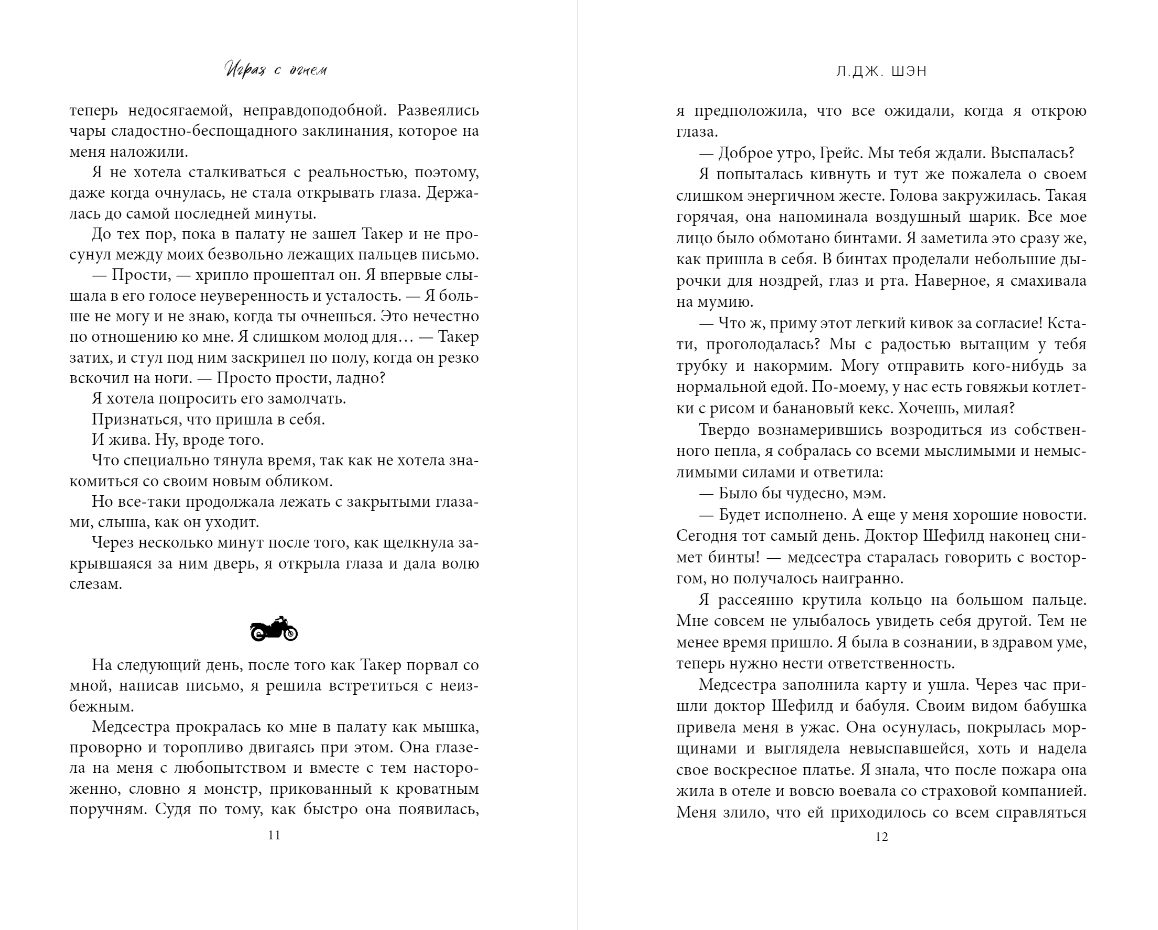 Играя с огнем

теперь недосягаемой, неправдоподобной. Развеялись чары сладостно-беспощадного заклинания, которое на меня наложили.

Я не хотела сталкиваться с реальностью, поэтому, даже когда очнулась, не стала открывать глаза. Держалась до самой последней минуты.

До тех пор, пока в палату не зашел Такер и не просунул между моих безвольно лежащих пальцев письмо.

— Прости, — хрипло прошептал он. Я впервые слышала в его голосе неуверенность и усталость. — Я больше не могу и не знаю, когда ты очнешься. Это нечестно по отношению ко мне. Я слишком молод для… — Такер затих, и стул под ним заскрипел по полу, когда он резко вскочил на ноги. — Просто прости, ладно?

Я хотела попросить его замолчать.

Признаться, что пришла в себя.

И жива. Ну, вроде того.

Что специально тянула время, так как не хотела знакомиться со своим новым обликом.

Но все-таки продолжала лежать с закрытыми глазами, слыша, как он уходит.

Через несколько минут после того, как щелкнула закрывшаяся за ним дверь, я открыла глаза и дала волю слезам.

На следующий день, после того как Такер порвал со мной, написав письмо, я решила встретиться с неизбежным.

Медсестра прокралась ко мне в палату как мышка, проворно и торопливо двигаясь при этом. Она глазела на меня с любопытством и вместе с тем настороженно, словно я монстр, прикованный к кроватным поручням. Судя по тому, как быстро она появилась,

11

Л.ДЖ. ШЭН

я предположила, что все ожидали, когда я открою глаза.

— Доброе утро, Грейс. Мы тебя ждали. Выспалась?

Я попыталась кивнуть и тут же пожалела о своем слишком энергичном жесте. Голова закружилась. Такая горячая, она напоминала воздушный шарик. Все мое лицо было обмотано бинтами. Я заметила это сразу же, как пришла в себя. В бинтах проделали небольшие дырочки для ноздрей, глаз и рта. Наверное, я смахивала на мумию.

— Что ж, приму этот легкий кивок за согласие! Кстати, проголодалась? Мы с радостью вытащим у тебя трубку и накормим. Могу отправить кого-нибудь за нормальной едой. По-моему, у нас есть говяжьи котлетки с рисом и банановый кекс. Хочешь, милая?

Твердо вознамерившись возродиться из собственного пепла, я собралась со всеми мыслимыми и немыслимыми силами и ответила:

— Было бы чудесно, мэм.

— Будет исполнено. А еще у меня хорошие новости. Сегодня тот самый день. Доктор Шефилд наконец снимет бинты! — медсестра старалась говорить с восторгом, но получалось наигранно.

Я рассеянно крутила кольцо на большом пальце. Мне совсем не улыбалось увидеть себя другой. Тем не менее время пришло. Я была в сознании, в здравом уме, теперь нужно нести ответственность.

Медсестра заполнила карту и ушла. Через час пришли доктор Шефилд и бабуля. Своим видом бабушка привела меня в ужас. Она осунулась, покрылась морщинами и выглядела невыспавшейся, хоть и надела свое воскресное платье. Я знала, что после пожара она жила в отеле и вовсю воевала со страховой компанией. Меня злило, что ей приходилось со всем справляться

12